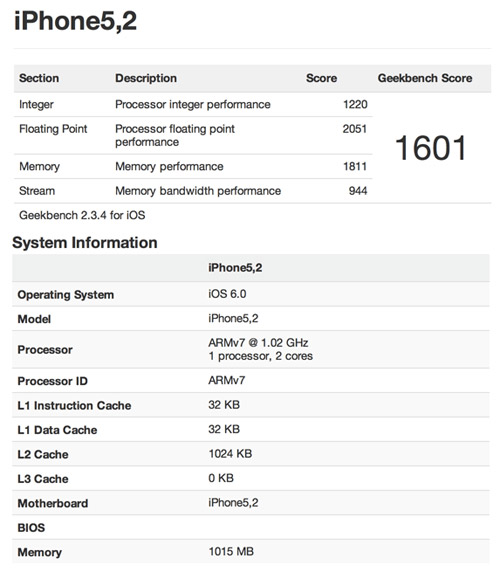 iPhone5,2

| Section | Description | Score | Geekbench Score |
|---|---|---|---|
| Integer | Processor integer performance | 1220 | 1601 |
| Floating Point | Processor floating point performance | 2051 | |
| Memory | Memory performance | 1811 | |
| Stream | Memory bandwidth performance | 944 | |

Geekbench 2.3.4 for iOS

System Information

| | iPhone5,2 |
|---|---|
| Operating System | iOS 6.0 |
| Model | iPhone5,2 |
| Processor | ARMv7 @ 1.02 GHz 1 processor, 2 cores |
| Processor ID | ARMv7 |
| L1 Instruction Cache | 32 KB |
| L1 Data Cache | 32 KB |
| L2 Cache | 1024 KB |
| L3 Cache | 0 KB |
| Motherboard | iPhone5,2 |
| BIOS | |
| Memory | 1015 MB |